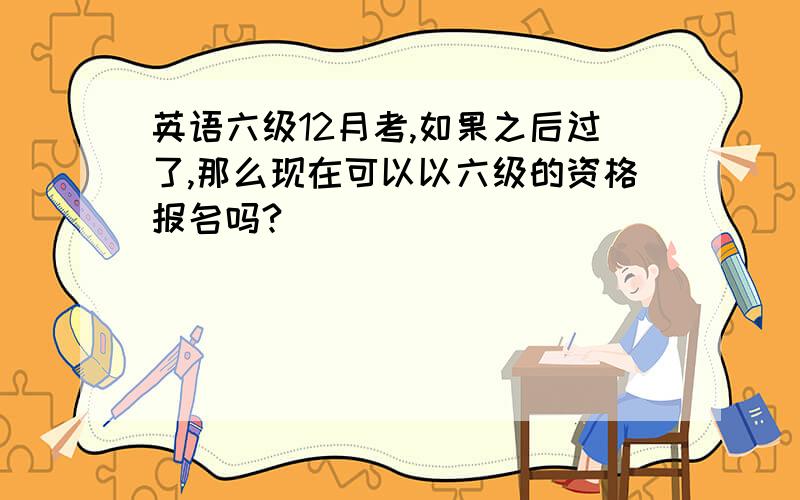 英语六级12月考,如果之后过了,那么现在可以以六级的资格报名吗?